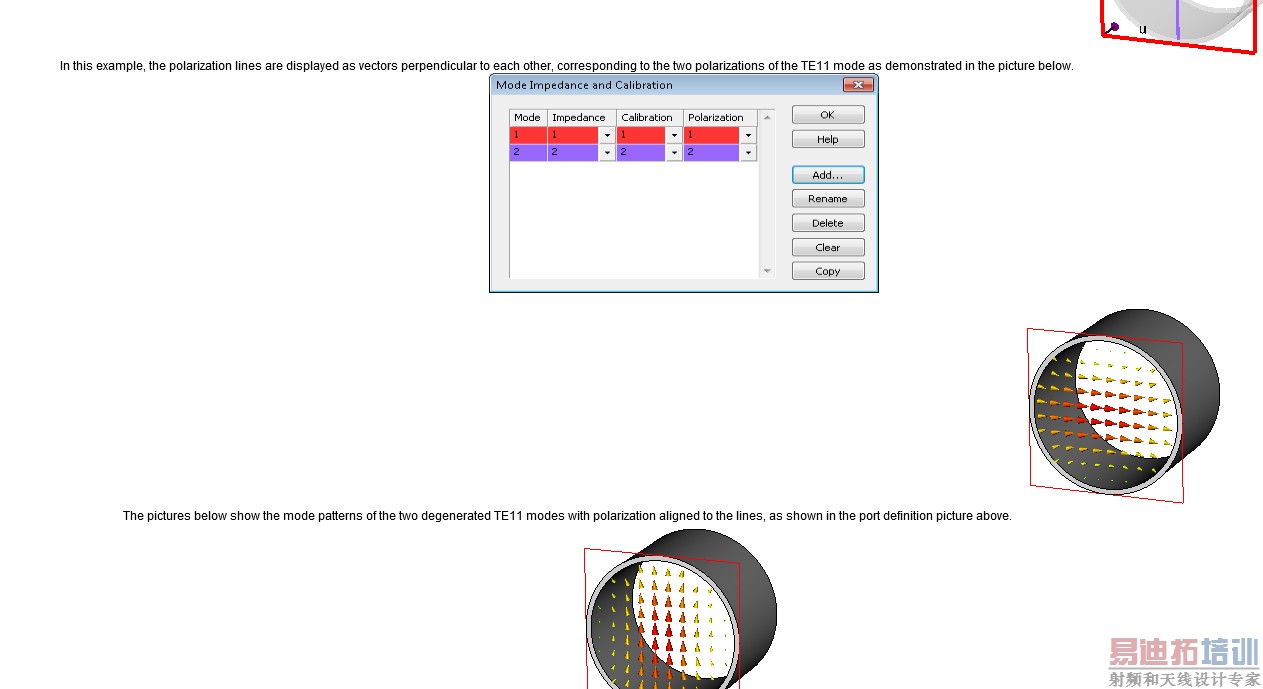 u

In this example, the polarization lines are displayed as vectors perpendicular to each other, corresponding to the two polarizations of the TE11 mode as demonstrated in the picture below.

Mode Impedance and Calibration

| Mode | Impedance | Calibration | Polarization |
|---|---|---|---|
| 1 | 1 | 1 | 1 |
| 2 | 2 | 2 | 2 |

OK
Help
Add...
Rename
Delete
Clear
Copy

The pictures below show the mode patterns of the two degenerated TE11 modes with polarization aligned to the lines, as shown in the port definition picture above.

易迪拓培训
射频和天线设计专家